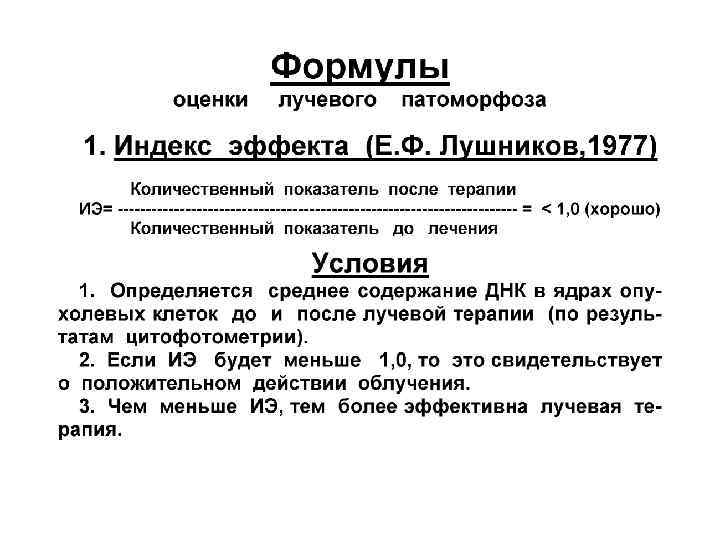 Формулы
оценки лучевого патоморфоза

1. Индекс эффекта (Е.Ф. Лушников,1977)

$ИЭ = \frac{\text{Количественный показатель после терапии}}{\text{Количественный показатель до лечения}} = < 1,0$ (хорошо)

Условия

1. Определяется среднее содержание ДНК в ядрах опухолевых клеток до и после лучевой терапии (по результатам цитофотометрии).

2. Если ИЭ будет меньше 1,0, то это свидетельствует о положительном действии облучения.

3. Чем меньше ИЭ, тем более эффективна лучевая терапия.